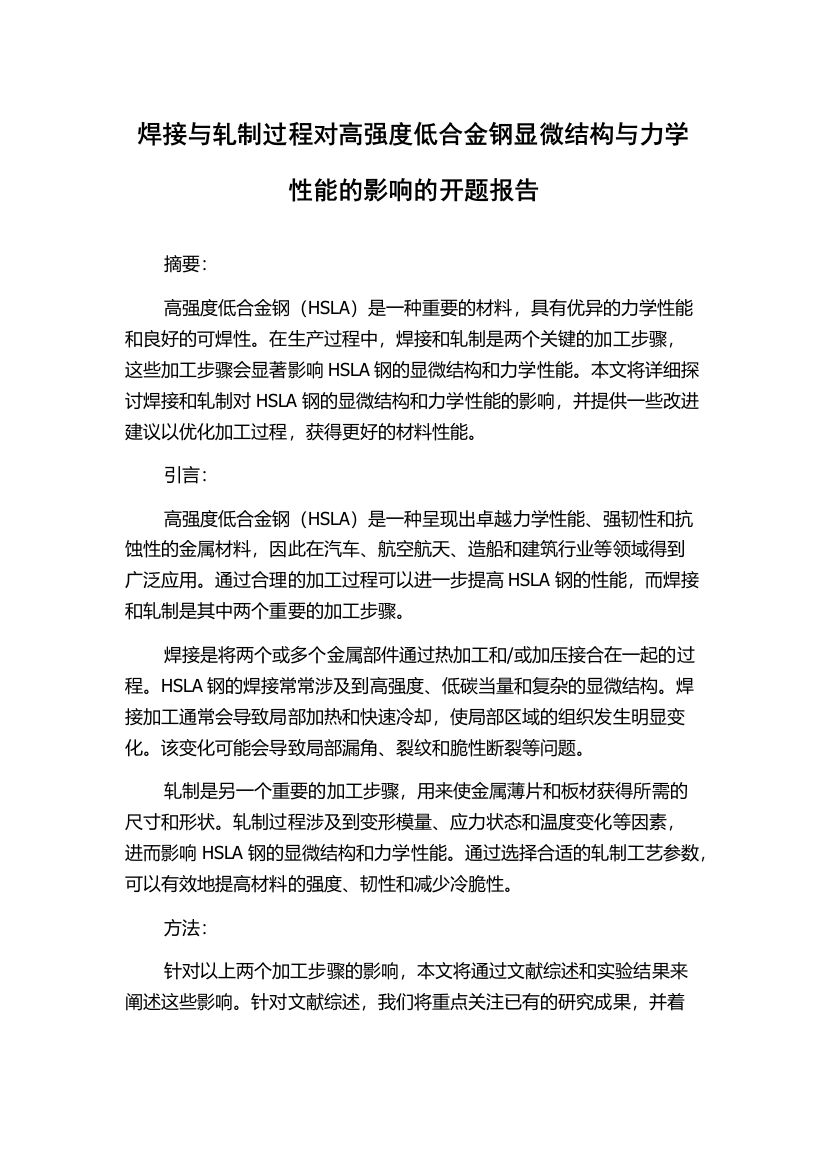 焊接与轧制过程对高强度低合金钢显微结构与力学性能的影响的开题报告

摘要：

高强度低合金钢（HSLA）是一种重要的材料，具有优异的力学性能和良好的可焊性。在生产过程中，焊接和轧制是两个关键的加工步骤，这些加工步骤会显著影响 HSLA 钢的显微结构和力学性能。本文将详细探讨焊接和轧制对 HSLA 钢的显微结构和力学性能的影响，并提供一些改进建议以优化加工过程，获得更好的材料性能。

引言：

高强度低合金钢（HSLA）是一种呈现出卓越力学性能、强韧性和抗蚀性的金属材料，因此在汽车、航空航天、造船和建筑行业等领域得到广泛应用。通过合理的加工过程可以进一步提高 HSLA 钢的性能，而焊接和轧制是其中两个重要的加工步骤。

焊接是将两个或多个金属部件通过热加工和/或加压接合在一起的过程。HSLA 钢的焊接常常涉及到高强度、低碳当量和复杂的显微结构。焊接加工通常会导致局部加热和快速冷却，使局部区域的组织发生明显变化。该变化可能会导致局部漏角、裂纹和脆性断裂等问题。

轧制是另一个重要的加工步骤，用来使金属薄片和板材获得所需的尺寸和形状。轧制过程涉及到变形模量、应力状态和温度变化等因素，进而影响 HSLA 钢的显微结构和力学性能。通过选择合适的轧制工艺参数，可以有效地提高材料的强度、韧性和减少冷脆性。

方法：

针对以上两个加工步骤的影响，本文将通过文献综述和实验结果来阐述这些影响。针对文献综述，我们将重点关注已有的研究成果，并着